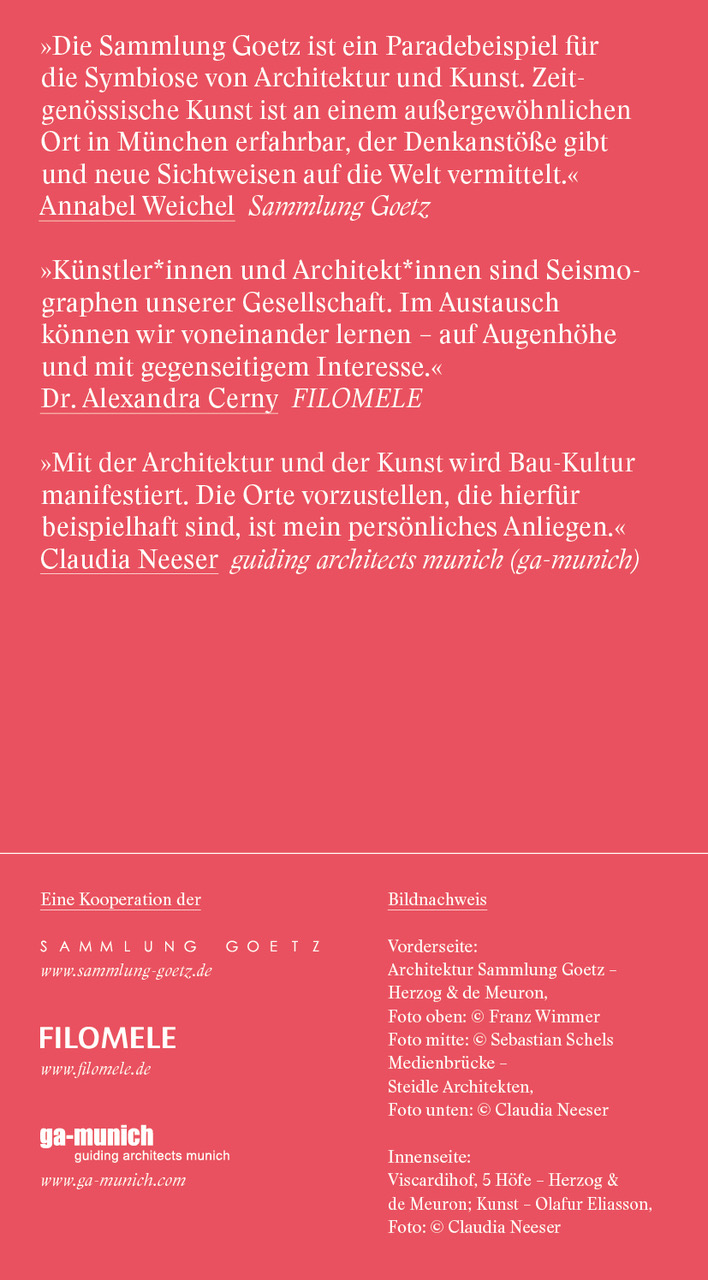 »Die Sammlung Goetz ist ein Paradebeispiel für die Symbiose von Architektur und Kunst. Zeitgenössische Kunst ist an einem außergewöhnlichen Ort in München erfahrbar, der Denkanstöße gibt und neue Sichtweisen auf die Welt vermittelt.«
Annabel Weichel Sammlung Goetz

»Künstler*innen und Architekt*innen sind Seismographen unserer Gesellschaft. Im Austausch können wir voneinander lernen – auf Augenhöhe und mit gegenseitigem Interesse.«
Dr. Alexandra Cerny FILOMELE

»Mit der Architektur und der Kunst wird Bau-Kultur manifestiert. Die Orte vorzustellen, die hierfür beispielhaft sind, ist mein persönliches Anliegen.«
Claudia Neeser guiding architects munich (ga-munich)

Eine Kooperation der

SAMMLUNG GOETZ
www.sammlung-goetz.de

FILOMELE
www.filomele.de

ga-munich
guiding architects munich
www.ga-munich.com

Bildnachweis

Vorderseite:
Architektur Sammlung Goetz – Herzog & de Meuron,
Foto oben: © Franz Wimmer
Foto mitte: © Sebastian Schels
Medienbrücke – Steidle Architekten,
Foto unten: © Claudia Neeser

Innenseite:
Viscardihof, 5 Höfe – Herzog & de Meuron; Kunst – Olafur Eliasson,
Foto: © Claudia Neeser